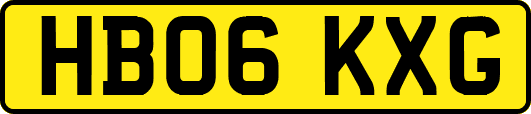 HB06 KXG